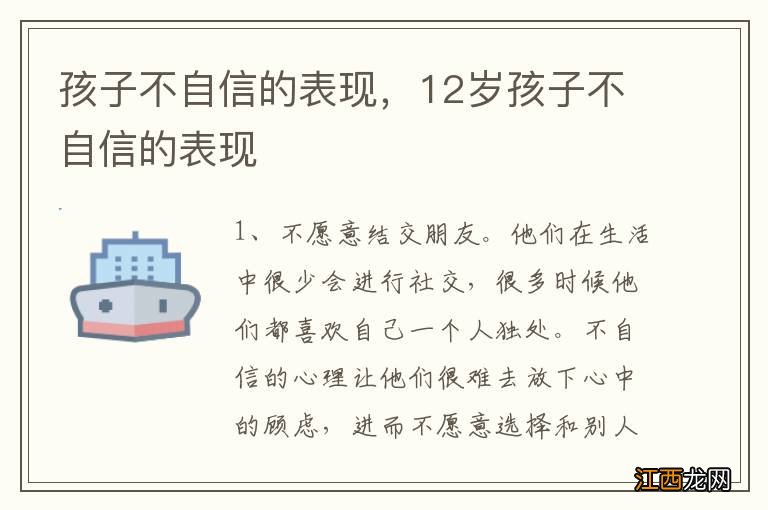 孩子不自信的表现，12岁孩子不自信的表现

1、不愿意结交朋友。他们在生活中很少会进行社交，很多时候他们都喜欢自己一个人独处。不自信的心理让他们很难去放下心中的顾虑，进而不愿意选择和别人

江西龙网